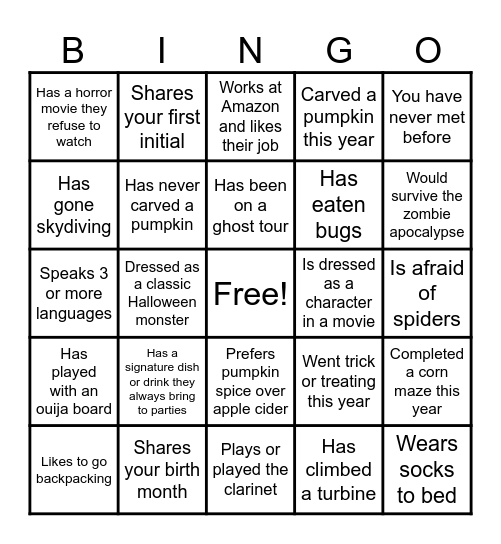 | B | I | N | G | O |
|---|---|---|---|---|
| Has a horror movie they refuse to watch | Shares your first initial | Works at Amazon and likes their job | Carved a pumpkin this year | You have never met before |
| Has gone skydiving | Has never carved a pumpkin | Has been on a ghost tour | Has eaten bugs | Would survive the zombie apocalypse |
| Speaks 3 or more languages | Dressed as a classic Halloween monster | Free! | Is dressed as a character in a movie | Is afraid of spiders |
| Has played with an ouija board | Has a signature dish or drink they always bring to parties | Prefers pumpkin spice over apple cider | Went trick or treating this year | Completed a corn maze this year |
| Likes to go backpacking | Shares your birth month | Plays or played the clarinet | Has climbed a turbine | Wears socks to bed |